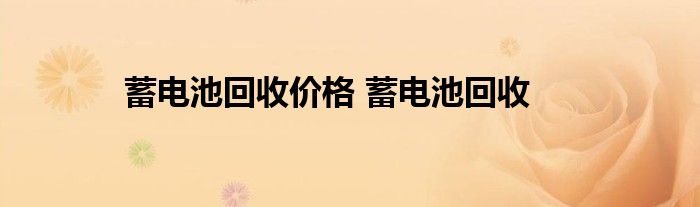 蓄电池回收价格 蓄电池回收